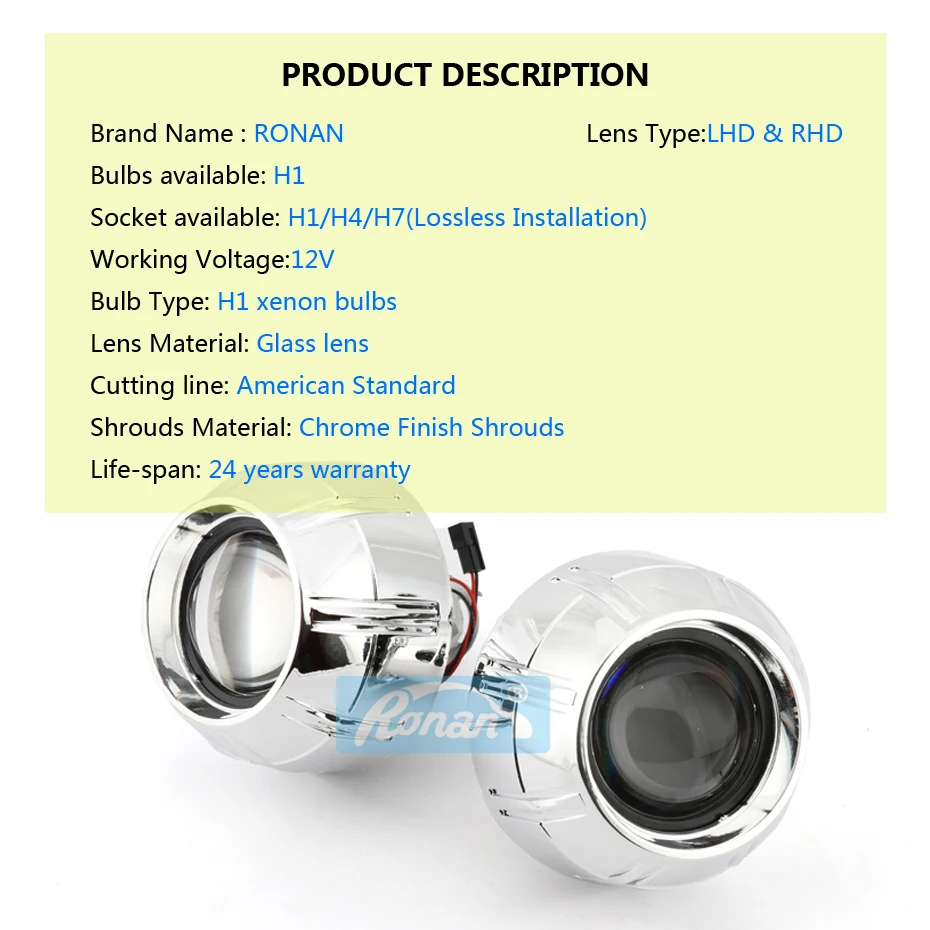 PRODUCT DESCRIPTION

Brand Name : RONAN

Lens Type:LHD & RHD

Bulbs available: H1

Socket available: H1/H4/H7(Lossless Installation)

Working Voltage:12V

Bulb Type: H1 xenon bulbs

Lens Material: Glass lens

Cutting line: American Standard

Shrouds Material: Chrome Finish Shrouds

Life-span: 24 years warranty

Ronan